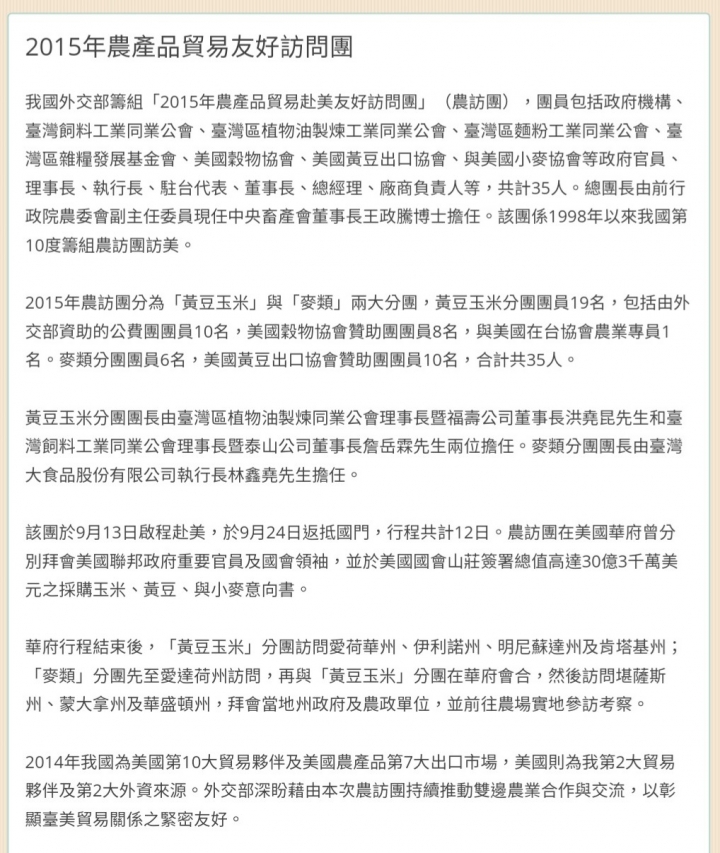 2015年農產品貿易友好訪問團

我國外交部籌組「2015年農產品貿易赴美友好訪問團」（農訪團），團員包括政府機構、臺灣飼料工業同業公會、臺灣區植物油製煉工業同業公會、臺灣區麵粉工業同業公會、臺灣區雜糧發展基金會、美國穀物協會、美國黃豆出口協會、與美國小麥協會等政府官員、理事長、執行長、駐台代表、董事長、總經理、廠商負責人等，共計35人。總團長由前行政院農委會副主任委員現任中央畜產會董事長王政騰博士擔任。該團係1998年以來我國第10度籌組農訪團訪美。

2015年農訪團分為「黃豆玉米」與「麥類」兩大分團，黃豆玉米分團團員19名，包括由外交部資助的公費團團員10名，美國穀物協會贊助團團員8名，與美國在台協會農業專員1名。麥類分團團員6名，美國黃豆出口協會贊助團團員10名，合計共35人。

黃豆玉米分團團長由臺灣區植物油製煉同業公會理事長暨福壽公司董事長洪堯昆先生和臺灣飼料工業同業公會理事長暨泰山公司董事長詹岳霖先生兩位擔任。麥類分團團長由臺灣大食品股份有限公司執行長林鑫堯先生擔任。

該團於9月13日啟程赴美，於9月24日返抵國門，行程共計12日。農訪團在美國華府曾分別拜會美國聯邦政府重要官員及國會領袖，並於美國國會山莊簽署總值高達30億3千萬美元之採購玉米、黃豆、與小麥意向書。

華府行程結束後，「黃豆玉米」分團訪問愛荷華州、伊利諾州、明尼蘇達州及肯塔基州；「麥類」分團先至愛達荷州訪問，再與「黃豆玉米」分團在華府會合，然後訪問堪薩斯州、蒙大拿州及華盛頓州，拜會當地州政府及農政單位，並前往農場實地參訪考察。

2014年我國為美國第10大貿易夥伴及美國農產品第7大出口市場，美國則為我第2大貿易夥伴及第2大外資來源。外交部深盼藉由本次農訪團持續推動雙邊農業合作與交流，以彰顯臺美貿易關係之緊密友好。